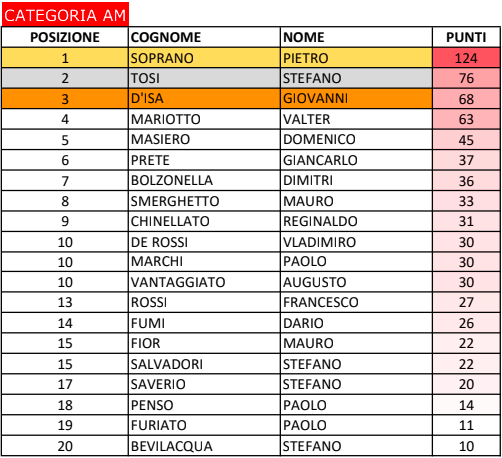 CATEGORIA AM

| POSIZIONE | COGNOME | NOME | PUNTI |
|---|---|---|---|
| 1 | SOPRANO | PIETRO | 124 |
| 2 | TOSI | STEFANO | 76 |
| 3 | D'ISA | GIOVANNI | 68 |
| 4 | MARIOTTO | VALTER | 63 |
| 5 | MASIERO | DOMENICO | 45 |
| 6 | PRETE | GIANCARLO | 37 |
| 7 | BOLZONELLA | DIMITRI | 36 |
| 8 | SMERGHETTO | MAURO | 33 |
| 9 | CHINELLATO | REGINALDO | 31 |
| 10 | DE ROSSI | VLADIMIRO | 30 |
| 10 | MARCHI | PAOLO | 30 |
| 10 | VANTAGGIATO | AUGUSTO | 30 |
| 13 | ROSSI | FRANCESCO | 27 |
| 14 | FUMI | DARIO | 26 |
| 15 | FIOR | MAURO | 22 |
| 15 | SALVADORI | STEFANO | 22 |
| 17 | SAVERIO | STEFANO | 20 |
| 18 | PENSO | PAOLO | 14 |
| 19 | FURIATO | PAOLO | 11 |
| 20 | BEVILACQUA | STEFANO | 10 |